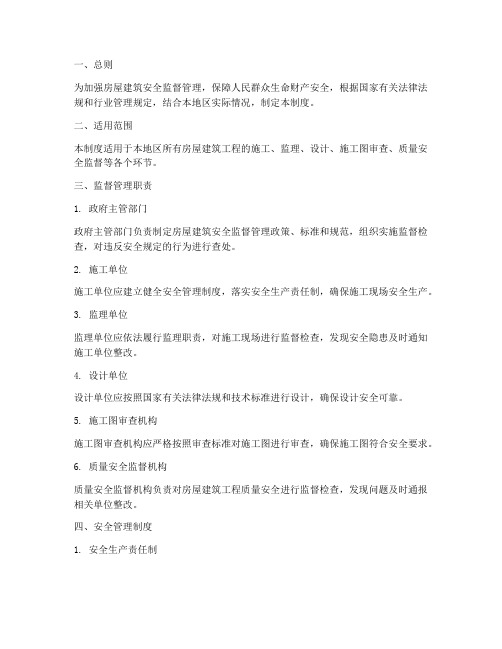 一、总则

为加强房屋建筑安全监督管理，保障人民群众生命财产安全，根据国家有关法律法规和行业管理规定，结合本地区实际情况，制定本制度。

二、适用范围

本制度适用于本地区所有房屋建筑工程的施工、监理、设计、施工图审查、质量安全监督等各个环节。

三、监督管理职责

1. 政府主管部门

政府主管部门负责制定房屋建筑安全监督管理政策、标准和规范，组织实施监督检查，对违反安全规定的行为进行查处。

2. 施工单位

施工单位应建立健全安全管理制度，落实安全生产责任制，确保施工现场安全生产。

3. 监理单位

监理单位应依法履行监理职责，对施工现场进行监督检查，发现安全隐患及时通知施工单位整改。

4. 设计单位

设计单位应按照国家有关法律法规和技术标准进行设计，确保设计安全可靠。

5. 施工图审查机构

施工图审查机构应严格按照审查标准对施工图进行审查，确保施工图符合安全要求。

6. 质量安全监督机构

质量安全监督机构负责对房屋建筑工程质量安全进行监督检查，发现问题及时通报相关单位整改。

四、安全管理制度

1. 安全生产责任制